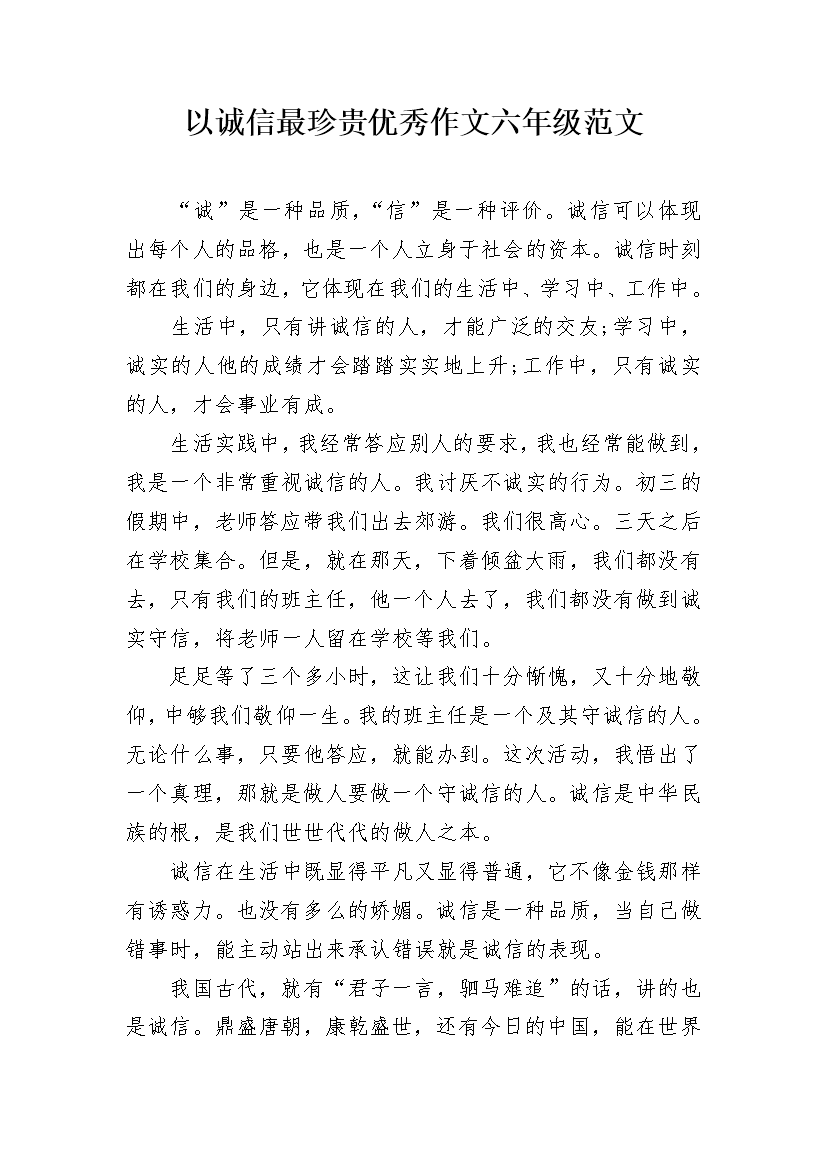 以诚信最珍贵优秀作文六年级范文

“诚”是一种品质，“信”是一种评价。诚信可以体现出每个人的品格，也是一个人立身于社会的资本。诚信时刻都在我们的身边，它体现在我们的生活中、学习中、工作中。

生活中，只有讲诚信的人，才能广泛的交友;学习中，诚实的人他的成绩才会踏踏实实地上升;工作中，只有诚实的人，才会事业有成。

生活实践中，我经常答应别人的要求，我也经常能做到，我是一个非常重视诚信的人。我讨厌不诚实的行为。初三的假期中，老师答应带我们出去郊游。我们很高心。三天之后在学校集合。但是，就在那天，下着倾盆大雨，我们都没有去，只有我们的班主任，他一个人去了，我们都没有做到诚实守信，将老师一人留在学校等我们。

足足等了三个多小时，这让我们十分惭愧，又十分地敬仰，中够我们敬仰一生。我的班主任是一个及其守诚信的人。无论什么事，只要他答应，就能办到。这次活动，我悟出了一个真理，那就是做人要做一个守诚信的人。诚信是中华民族的根，是我们世世代代的做人之本。

诚信在生活中既显得平凡又显得普通，它不像金钱那样有诱惑力。也没有多么的娇媚。诚信是一种品质，当自己做错事时，能主动站出来承认错误就是诚信的表现。

我国古代，就有“君子一言，驷马难追”的话，讲的也是诚信。鼎盛唐朝，康乾盛世，还有今日的中国，能在世界